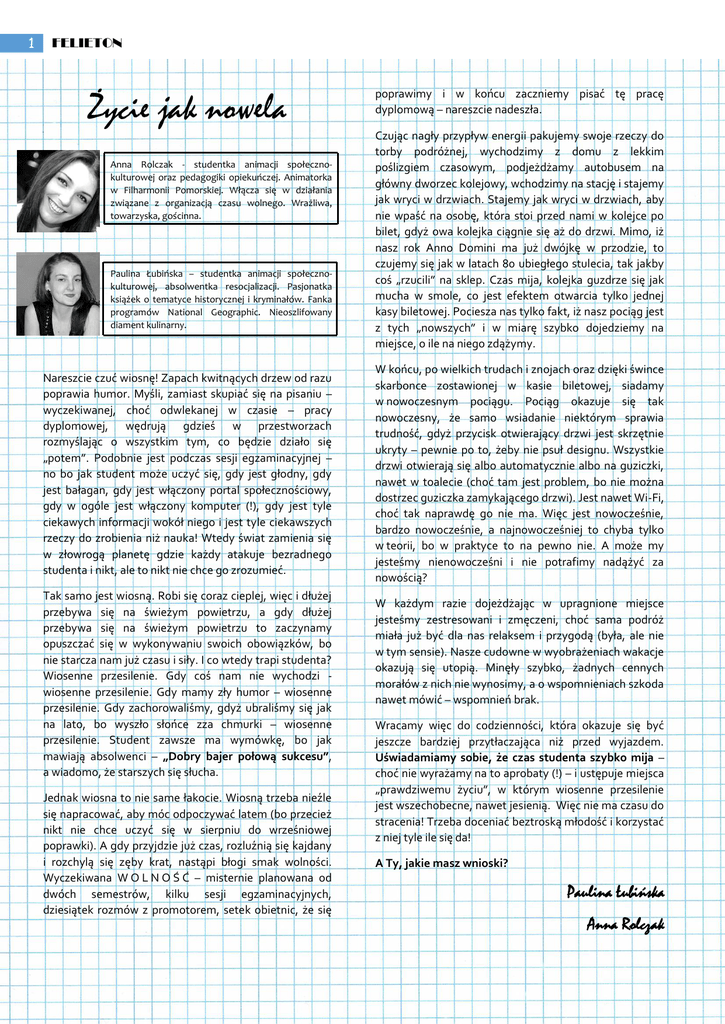 1 FELIETON

Życie jak nowela

Anna Rolczak - studentka animacji społeczno-kulturowej oraz pedagogiki opiekuńczej. Animatorka w Filharmonii Pomorskiej. Włącza się w działania związane z organizacją czasu wolnego. Wrażliwa, towarzyska, gościnna.

Paulina Łubińska – studentka animacji społeczno-kulturowej, absolwentka resocjalizacji. Pasjonatka książek o tematyce historycznej i kryminałów. Fanka programów National Geographic. Nieoszlifowany diament kulinarny.

Nareszcie czuć wiosnę! Zapach kwitnących drzew od razu poprawia humor. Myśli, zamiast skupiać się na pisaniu – wyczekiwanej, choć odwlekanej w czasie – pracy dyplomowej, wędrują gdzieś w przestworzach rozmyślając o wszystkim tym, co będzie działo się „potem". Podobnie jest podczas sesji egzaminacyjnej – no bo jak student może uczyć się, gdy jest głodny, gdy jest bałagan, gdy jest włączony portal społecznościowy, gdy w ogóle jest włączony komputer (!), gdy jest tyle ciekawych informacji wokół niego i jest tyle ciekawszych rzeczy do zrobienia niż nauka! Wtedy świat zamienia się w złowrogą planetę gdzie każdy atakuje bezradnego studenta i nikt, ale to nikt nie chce go zrozumieć.

Tak samo jest wiosną. Robi się coraz cieplej, więc i dłużej przebywa się na świeżym powietrzu, a gdy dłużej przebywa się na świeżym powietrzu to zaczynamy opuszczać się w wykonywaniu swoich obowiązków, bo nie starcza nam już czasu i siły. I co wtedy trapi studenta? Wiosenne przesilenie. Gdy coś nam nie wychodzi - wiosenne przesilenie. Gdy mamy zły humor – wiosenne przesilenie. Gdy zachorowaliśmy, gdyż ubraliśmy się jak na lato, bo wyszło słońce zza chmurki – wiosenne przesilenie. Student zawsze ma wymówkę, bo jak mawiają absolwenci – „Dobry bajer połową sukcesu", a wiadomo, że starszych się słucha.

Jednak wiosna to nie same łakocie. Wiosną trzeba nieźle się napracować, aby móc odpoczywać latem (bo przecież nikt nie chce uczyć się w sierpniu do wrześniowej poprawki). A gdy przyjdzie już czas, rozluźnią się kajdany i rozchylą się zęby krat, nastąpi błogi smak wolności. Wyczekiwana W O L N O Ś Ć – misternie planowana od dwóch semestrów, kilku sesji egzaminacyjnych, dziesiątek rozmów z promotorem, setek obietnic, że się poprawimy i w końcu zaczniemy pisać tę pracę dyplomową – nareszcie nadeszła.

Czując nagły przypływ energii pakujemy swoje rzeczy do torby podróżnej, wychodzimy z domu z lekkim poślizgiem czasowym, podjeżdżamy autobusem na główny dworzec kolejowy, wchodzimy na stację i stajemy jak wryci w drzwiach. Stajemy jak wryci w drzwiach, aby nie wpaść na osobę, która stoi przed nami w kolejce po bilet, gdyż owa kolejka ciągnie się aż do drzwi. Mimo, iż nasz rok Anno Domini ma już dwójkę w przodzie, to czujemy się jak w latach 80 ubiegłego stulecia, tak jakby coś „rzucili" na sklep. Czas mija, kolejka guzdrze się jak mucha w smole, co jest efektem otwarcia tylko jednej kasy biletowej. Pociesza nas tylko fakt, iż nasz pociąg jest z tych „nowszych" i w miarę szybko dojedziemy na miejsce, o ile na niego zdążymy.

W końcu, po wielkich trudach i znojach oraz dzięki śwince skarbonce zostawionej w kasie biletowej, siadamy w nowoczesnym pociągu. Pociąg okazuje się tak nowoczesny, że samo wsiadanie niektórym sprawia trudność, gdyż przycisk otwierający drzwi jest skrzętnie ukryty – pewnie po to, żeby nie psuł designu. Wszystkie drzwi otwierają się albo automatycznie albo na guziczki, nawet w toalecie (choć tam jest problem, bo nie można dostrzec guziczka zamykającego drzwi). Jest nawet Wi-Fi, choć tak naprawdę go nie ma. Więc jest nowocześnie, bardzo nowocześnie, a najnowocześniej to chyba tylko w teorii, bo w praktyce to na pewno nie. A może my jesteśmy nienowocześni i nie potrafimy nadążyć za nowością?

W każdym razie dojeżdżając w upragnione miejsce jesteśmy zestresowani i zmęczeni, choć sama podróż miała już być dla nas relaksem i przygodą (była, ale nie w tym sensie). Nasze cudowne w wyobrażeniach wakacje okazują się utopią. Minęły szybko, żadnych cennych morałów z nich nie wynosimy, a o wspomnieniach szkoda nawet mówić – wspomnień brak.

Wracamy więc do codzienności, która okazuje się być jeszcze bardziej przytłaczająca niż przed wyjazdem. Uświadamiamy sobie, że czas studenta szybko mija – choć nie wyrażamy na to aprobaty (!) – i ustępuje miejsca „prawdziwemu życiu", w którym wiosenne przesilenie jest wszechobecne, nawet jesienią. Więc nie ma czasu do stracenia! Trzeba doceniać beztroską młodość i korzystać z niej tyle ile się da!

A Ty, jakie masz wnioski?

Paulina Łubińska
Anna Rolczak